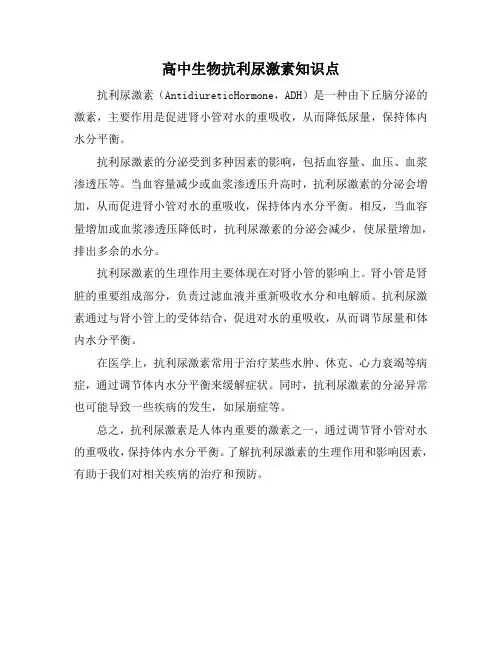 高中生物抗利尿激素知识点

抗利尿激素（AntidiureticHormone，ADH）是一种由下丘脑分泌的激素，主要作用是促进肾小管对水的重吸收，从而降低尿量，保持体内水分平衡。

抗利尿激素的分泌受到多种因素的影响，包括血容量、血压、血浆渗透压等。当血容量减少或血浆渗透压升高时，抗利尿激素的分泌会增加，从而促进肾小管对水的重吸收，保持体内水分平衡。相反，当血容量增加或血浆渗透压降低时，抗利尿激素的分泌会减少，使尿量增加，排出多余的水分。

抗利尿激素的生理作用主要体现在对肾小管的影响上。肾小管是肾脏的重要组成部分，负责过滤血液并重新吸收水分和电解质。抗利尿激素通过与肾小管上的受体结合，促进对水的重吸收，从而调节尿量和体内水分平衡。

在医学上，抗利尿激素常用于治疗某些水肿、休克、心力衰竭等病症，通过调节体内水分平衡来缓解症状。同时，抗利尿激素的分泌异常也可能导致一些疾病的发生，如尿崩症等。

总之，抗利尿激素是人体内重要的激素之一，通过调节肾小管对水的重吸收，保持体内水分平衡。了解抗利尿激素的生理作用和影响因素，有助于我们对相关疾病的治疗和预防。